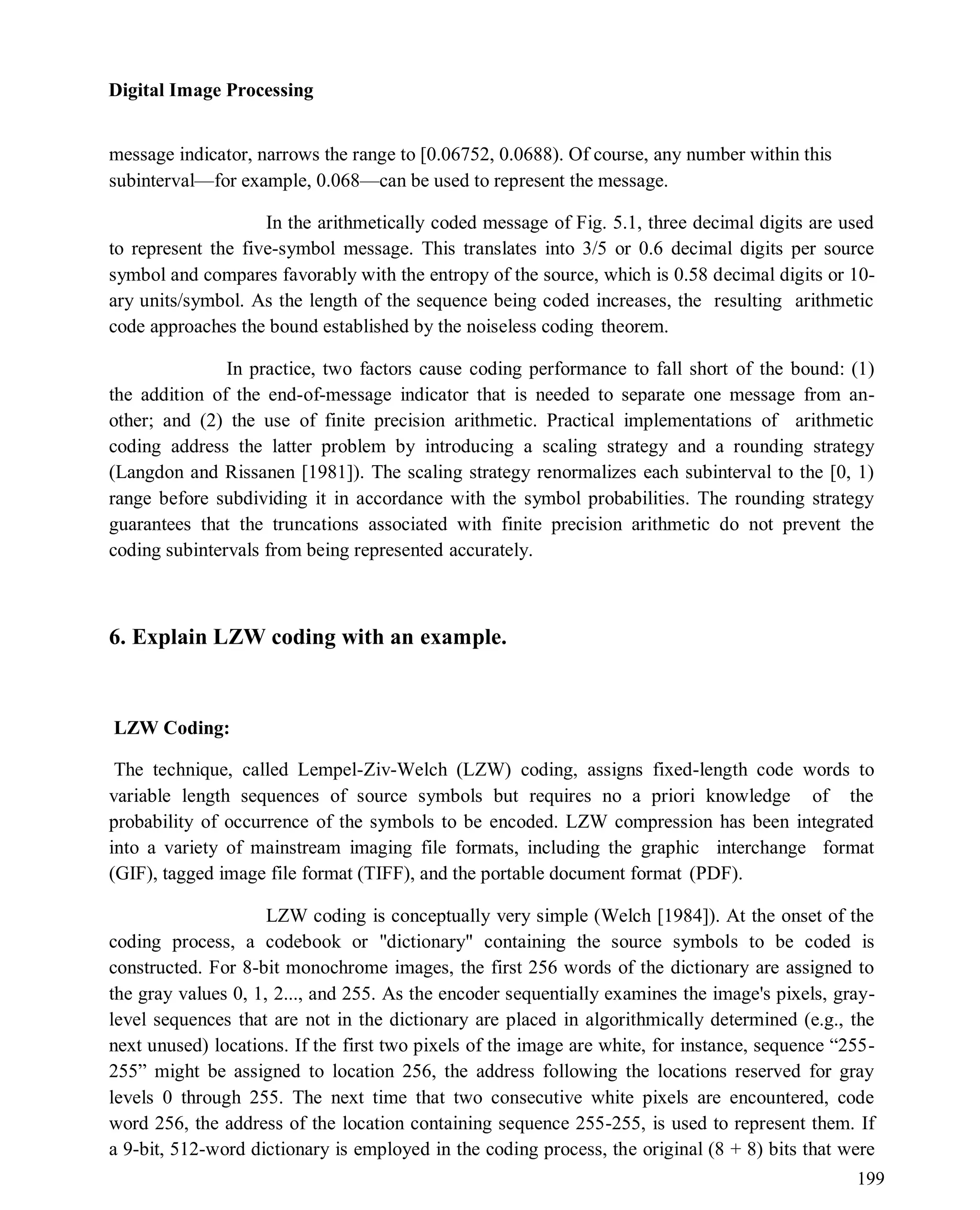 Digital Image Processing

message indicator, narrows the range to [0.06752, 0.0688). Of course, any number within this subinterval—for example, 0.068—can be used to represent the message.

In the arithmetically coded message of Fig. 5.1, three decimal digits are used to represent the five-symbol message. This translates into 3/5 or 0.6 decimal digits per source symbol and compares favorably with the entropy of the source, which is 0.58 decimal digits or 10-ary units/symbol. As the length of the sequence being coded increases, the resulting arithmetic code approaches the bound established by the noiseless coding theorem.

In practice, two factors cause coding performance to fall short of the bound: (1) the addition of the end-of-message indicator that is needed to separate one message from another; and (2) the use of finite precision arithmetic. Practical implementations of arithmetic coding address the latter problem by introducing a scaling strategy and a rounding strategy (Langdon and Rissanen [1981]). The scaling strategy renormalizes each subinterval to the [0, 1) range before subdividing it in accordance with the symbol probabilities. The rounding strategy guarantees that the truncations associated with finite precision arithmetic do not prevent the coding subintervals from being represented accurately.

6. Explain LZW coding with an example.

LZW Coding:

The technique, called Lempel-Ziv-Welch (LZW) coding, assigns fixed-length code words to variable length sequences of source symbols but requires no a priori knowledge of the probability of occurrence of the symbols to be encoded. LZW compression has been integrated into a variety of mainstream imaging file formats, including the graphic interchange format (GIF), tagged image file format (TIFF), and the portable document format (PDF).

LZW coding is conceptually very simple (Welch [1984]). At the onset of the coding process, a codebook or "dictionary" containing the source symbols to be coded is constructed. For 8-bit monochrome images, the first 256 words of the dictionary are assigned to the gray values 0, 1, 2..., and 255. As the encoder sequentially examines the image's pixels, gray-level sequences that are not in the dictionary are placed in algorithmically determined (e.g., the next unused) locations. If the first two pixels of the image are white, for instance, sequence “255-255” might be assigned to location 256, the address following the locations reserved for gray levels 0 through 255. The next time that two consecutive white pixels are encountered, code word 256, the address of the location containing sequence 255-255, is used to represent them. If a 9-bit, 512-word dictionary is employed in the coding process, the original (8 + 8) bits that were

199